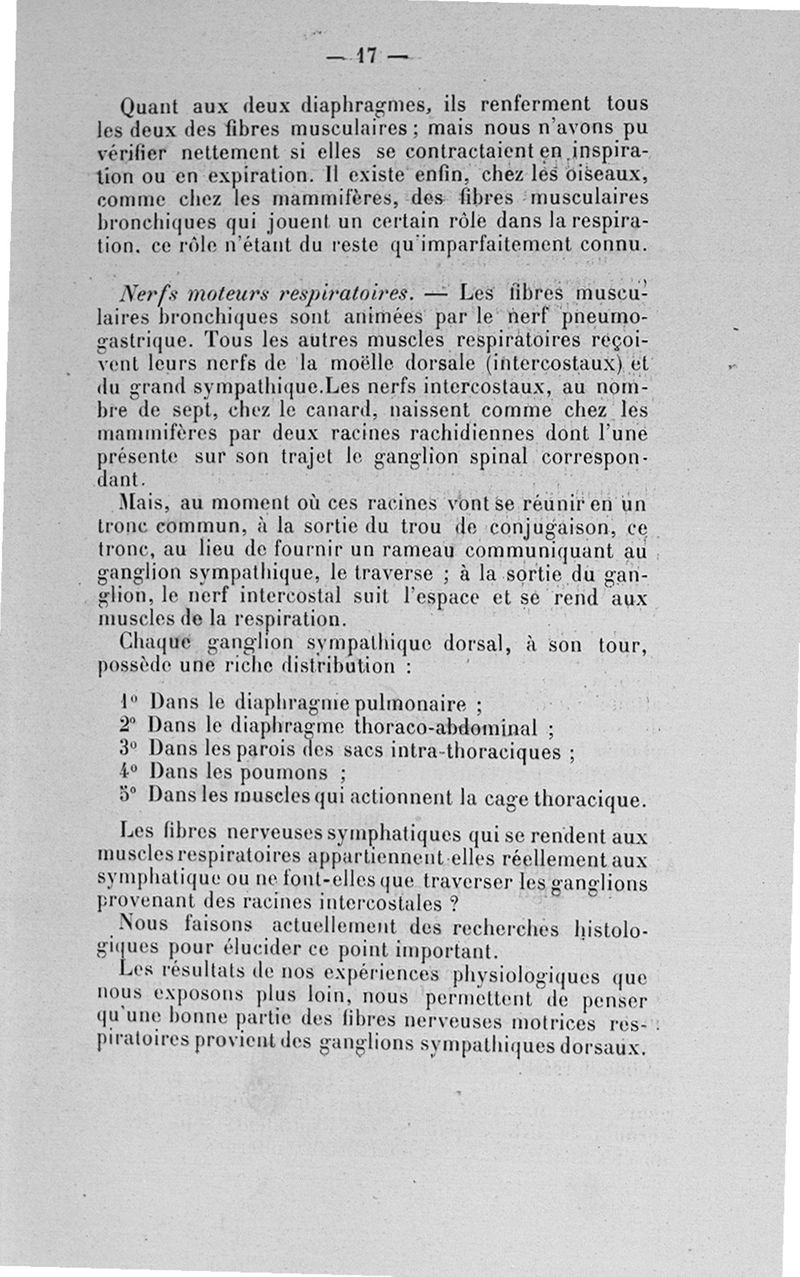 — 17 —

Quant aux deux diaphragmes, ils renferment tous les deux des fibres musculaires ; mais nous n'avons pu vérifier nettement si elles se contractaient en inspiration ou en expiration. Il existe enfin, chez les oiseaux, comme chez les mammifères, des fibres musculaires bronchiques qui jouent un certain rôle dans la respiration, ce rôle n'étant du reste qu'imparfaitement connu.

Nerfs moteurs respiratoires. — Les fibres musculaires bronchiques sont animées par le nerf pneumogastrique. Tous les autres muscles respiratoires reçoivent leurs nerfs de la moëlle dorsale (intercostaux) et du grand sympathique.Les nerfs intercostaux, au nombre de sept, chez le canard, naissent comme chez les mammifères par deux racines rachidiennes dont l'une présente sur son trajet le ganglion spinal correspondant.

Mais, au moment où ces racines vont se réunir en un tronc commun, à la sortie du trou de conjugaison, ce tronc, au lieu de fournir un rameau communiquant au ganglion sympathique, le traverse ; à la sortie du ganglion, le nerf intercostal suit l'espace et se rend aux muscles de la respiration.

Chaque ganglion sympathique dorsal, à son tour, possède une riche distribution :

1° Dans le diaphragme pulmonaire ;
2° Dans le diaphragme thoraco-abdominal ;
3° Dans les parois des sacs intra-thoraciques ;
4° Dans les poumons ;
5° Dans les muscles qui actionnent la cage thoracique.

Les fibres nerveuses symphatiques qui se rendent aux muscles respiratoires appartiennent-elles réellement aux symphatique ou ne font-elles que traverser les ganglions provenant des racines intercostales ?

Nous faisons actuellement des recherches histologiques pour élucider ce point important.

Les résultats de nos expériences physiologiques que nous exposons plus loin, nous permettent de penser qu'une bonne partie des fibres nerveuses motrices respiratoires provient des ganglions sympathiques dorsaux.